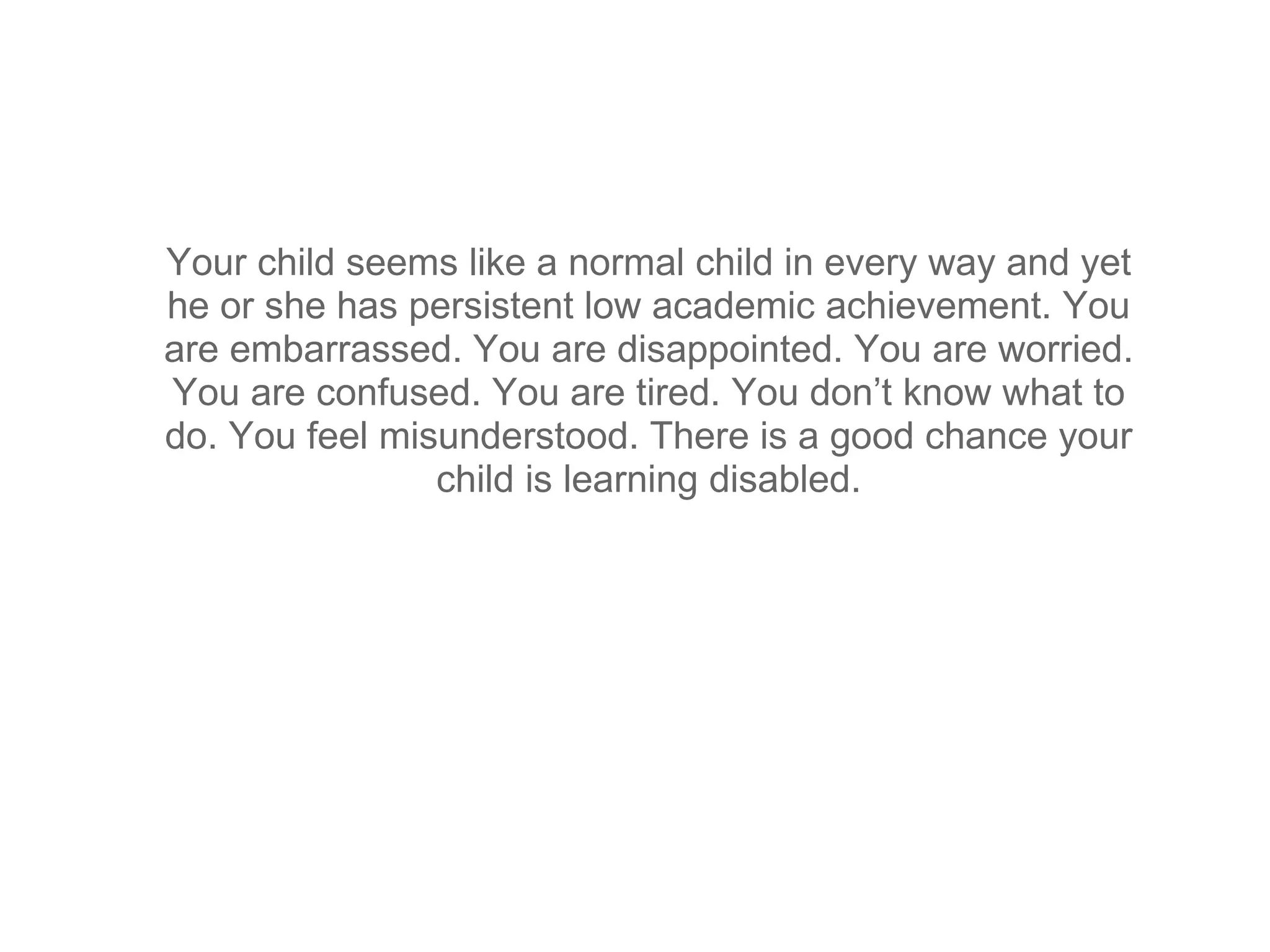 Your child seems like a normal child in every way and yet he or she has persistent low academic achievement. You are embarrassed. You are disappointed. You are worried. You are confused. You are tired. You don't know what to do. You feel misunderstood. There is a good chance your child is learning disabled.